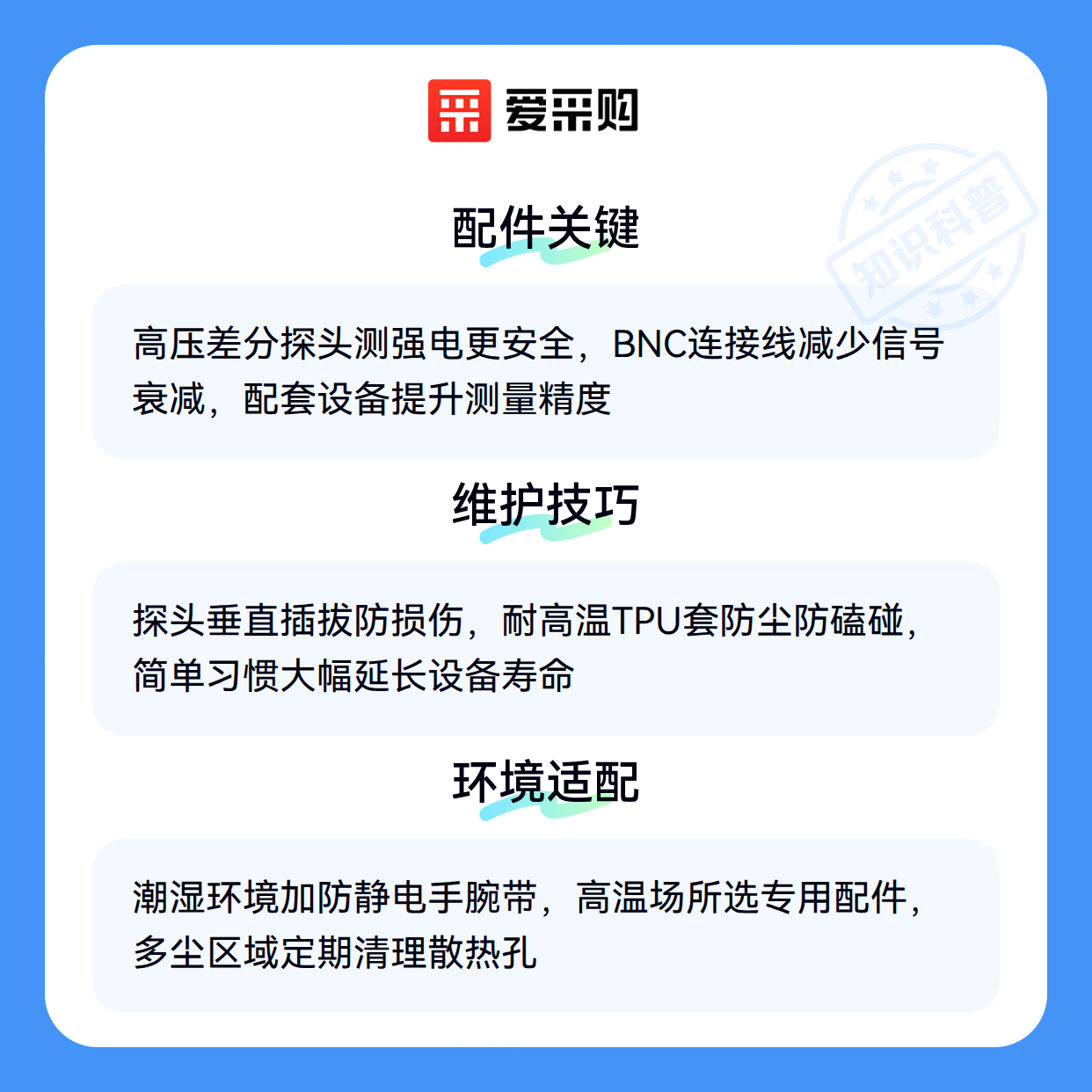 爱采购

配件关键

高压差分探头测强电更安全，BNC连接线减少信号衰减，配套设备提升测量精度

维护技巧

探头垂直插拔防损伤，耐高温TPU套防尘防磕碰，简单习惯大幅延长设备寿命

环境适配

潮湿环境加防静电手腕带，高温场所选专用配件，多尘区域定期清理散热孔

知识科普